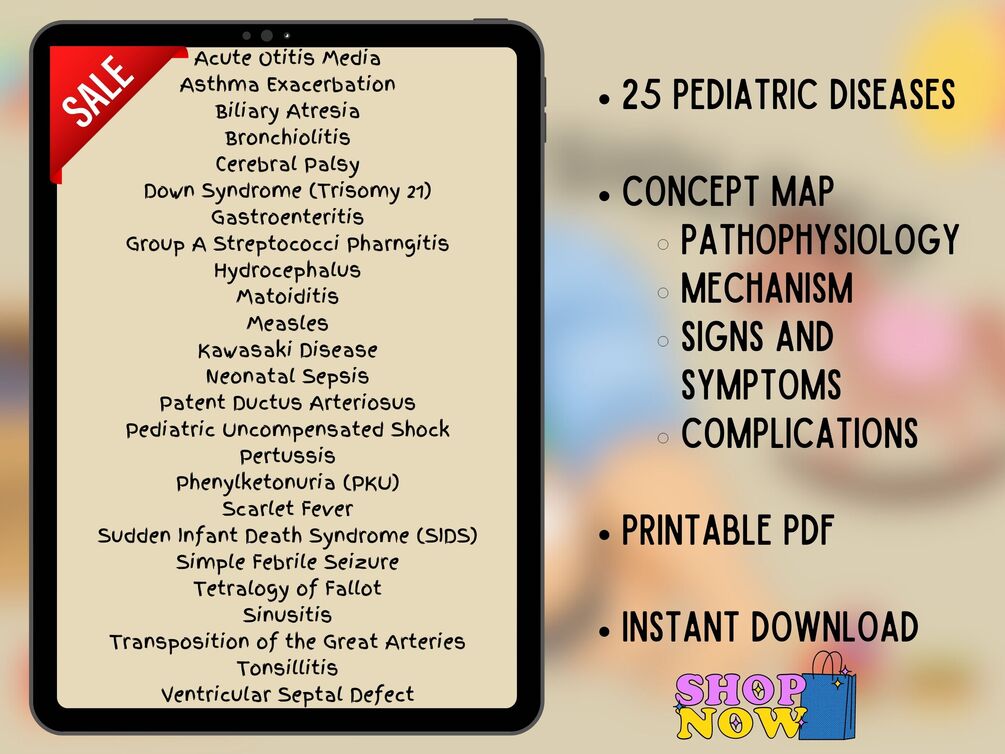 SALE

Acute Otitis Media
Asthma Exacerbation
Biliary Atresia
Bronchiolitis
Cerebral Palsy
Down Syndrome (Trisomy 21)
Gastroenteritis
Group A Streptococci Pharngitis
Hydrocephalus
Matoiditis
Measles
Kawasaki Disease
Neonatal Sepsis
Patent Ductus Arteriosus
Pediatric Uncompensated Shock
Pertussis
Phenylketonuria (PKU)
Scarlet Fever
Sudden Infant Death Syndrome (SIDS)
Simple Febrile Seizure
Tetralogy of Fallot
Sinusitis
Transposition of the Great Arteries
Tonsillitis
Ventricular Septal Defect

• 25 PEDIATRIC DISEASES

• CONCEPT MAP
○ PATHOPHYSIOLOGY
○ MECHANISM
○ SIGNS AND SYMPTOMS
○ COMPLICATIONS

• PRINTABLE PDF

• INSTANT DOWNLOAD

SHOP NOW